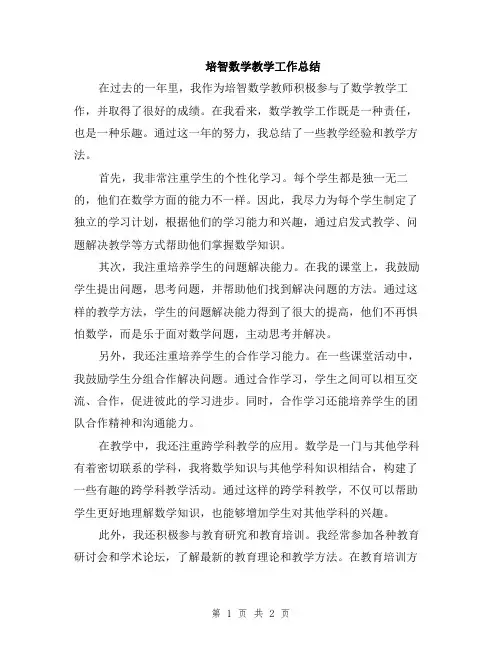 培智数学教学工作总结

在过去的一年里，我作为培智数学教师积极参与了数学教学工作，并取得了很好的成绩。在我看来，数学教学工作既是一种责任，也是一种乐趣。通过这一年的努力，我总结了一些教学经验和教学方法。

首先，我非常注重学生的个性化学习。每个学生都是独一无二的，他们在数学方面的能力不一样。因此，我尽力为每个学生制定了独立的学习计划，根据他们的学习能力和兴趣，通过启发式教学、问题解决教学等方式帮助他们掌握数学知识。

其次，我注重培养学生的问题解决能力。在我的课堂上，我鼓励学生提出问题，思考问题，并帮助他们找到解决问题的方法。通过这样的教学方法，学生的问题解决能力得到了很大的提高，他们不再惧怕数学，而是乐于面对数学问题，主动思考并解决。

另外，我还注重培养学生的合作学习能力。在一些课堂活动中，我鼓励学生分组合作解决问题。通过合作学习，学生之间可以相互交流、合作，促进彼此的学习进步。同时，合作学习还能培养学生的团队合作精神和沟通能力。

在教学中，我还注重跨学科教学的应用。数学是一门与其他学科有着密切联系的学科，我将数学知识与其他学科知识相结合，构建了一些有趣的跨学科教学活动。通过这样的跨学科教学，不仅可以帮助学生更好地理解数学知识，也能够增加学生对其他学科的兴趣。

此外，我还积极参与教育研究和教育培训。我经常参加各种教育研讨会和学术论坛，了解最新的教育理论和教学方法。在教育培训方

第 1 页 共 2 页